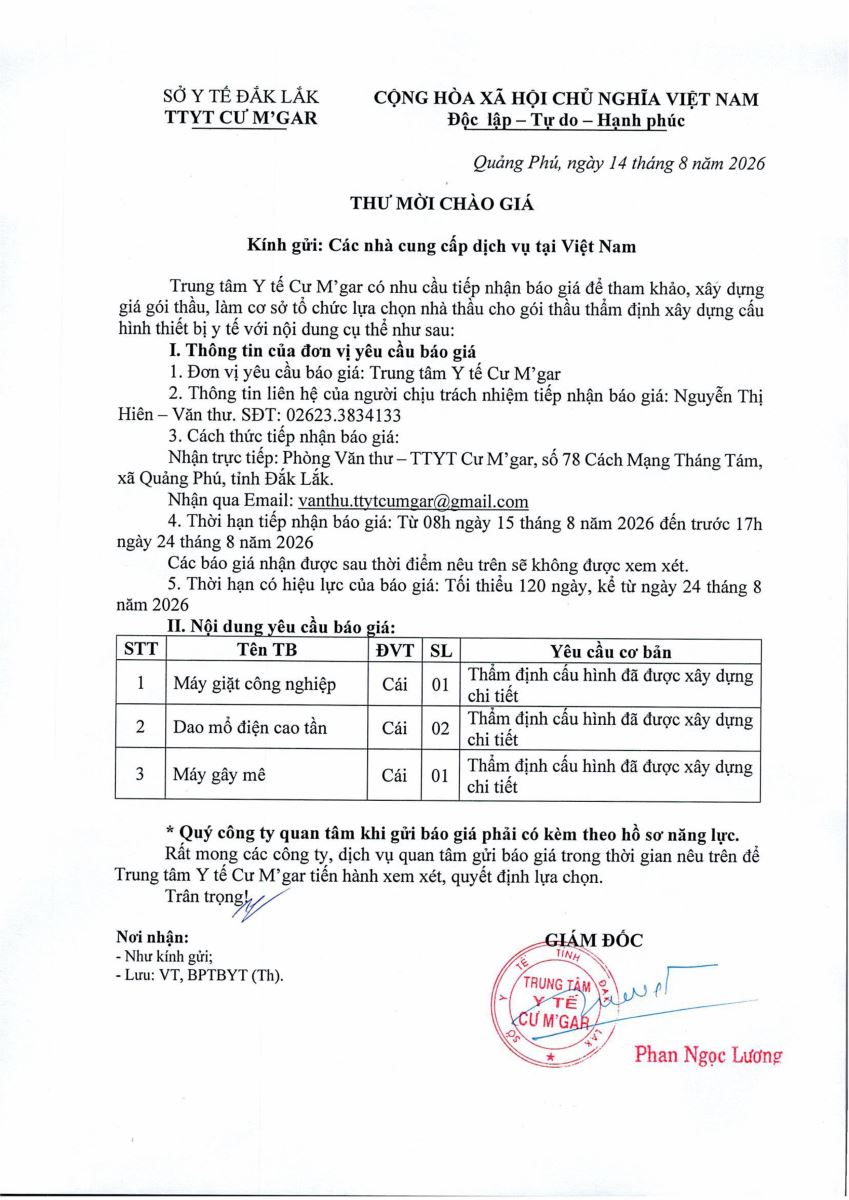 SỞ Y TẾ ĐẮK LẮK
TTYT CƯ M'GAR

CỘNG HÒA XÃ HỘI CHỦ NGHĨA VIỆT NAM
Độc lập – Tự do – Hạnh phúc

Quảng Phú, ngày 14 tháng 8 năm 2026

THƯ MỜI CHÀO GIÁ

Kính gửi: Các nhà cung cấp dịch vụ tại Việt Nam

Trung tâm Y tế Cư M'gar có nhu cầu tiếp nhận báo giá để tham khảo, xây dựng giá gói thầu, làm cơ sở tổ chức lựa chọn nhà thầu cho gói thầu thẩm định xây dựng cấu hình thiết bị y tế với nội dung cụ thể như sau:

I. Thông tin của đơn vị yêu cầu báo giá

1. Đơn vị yêu cầu báo giá: Trung tâm Y tế Cư M'gar

2. Thông tin liên hệ của người chịu trách nhiệm tiếp nhận báo giá: Nguyễn Thị Hiên – Văn thư. SĐT: 02623.3834133

3. Cách thức tiếp nhận báo giá:

Nhận trực tiếp: Phòng Văn thư – TTYT Cư M'gar, số 78 Cách Mạng Tháng Tám, xã Quảng Phú, tỉnh Đắk Lắk.

Nhận qua Email: vanthu.ttytcumgar@gmail.com

4. Thời hạn tiếp nhận báo giá: Từ 08h ngày 15 tháng 8 năm 2026 đến trước 17h ngày 24 tháng 8 năm 2026

Các báo giá nhận được sau thời điểm nêu trên sẽ không được xem xét.

5. Thời hạn có hiệu lực của báo giá: Tối thiểu 120 ngày, kể từ ngày 24 tháng 8 năm 2026

II. Nội dung yêu cầu báo giá:

| STT | Tên TB | ĐVT | SL | Yêu cầu cơ bản |
|---|---|---|---|---|
| 1 | Máy giặt công nghiệp | Cái | 01 | Thẩm định cấu hình đã được xây dựng chi tiết |
| 2 | Dao mổ điện cao tần | Cái | 02 | Thẩm định cấu hình đã được xây dựng chi tiết |
| 3 | Máy gây mê | Cái | 01 | Thẩm định cấu hình đã được xây dựng chi tiết |

* Quý công ty quan tâm khi gửi báo giá phải có kèm theo hồ sơ năng lực.

Rất mong các công ty, dịch vụ quan tâm gửi báo giá trong thời gian nêu trên để Trung tâm Y tế Cư M'gar tiến hành xem xét, quyết định lựa chọn.

Trân trọng!

Nơi nhận:
- Như kính gửi;
- Lưu: VT, BPTBYT (Th).

GIÁM ĐỐC

TRUNG TÂM Y TẾ CƯ M'GAR

Phan Ngọc Lương